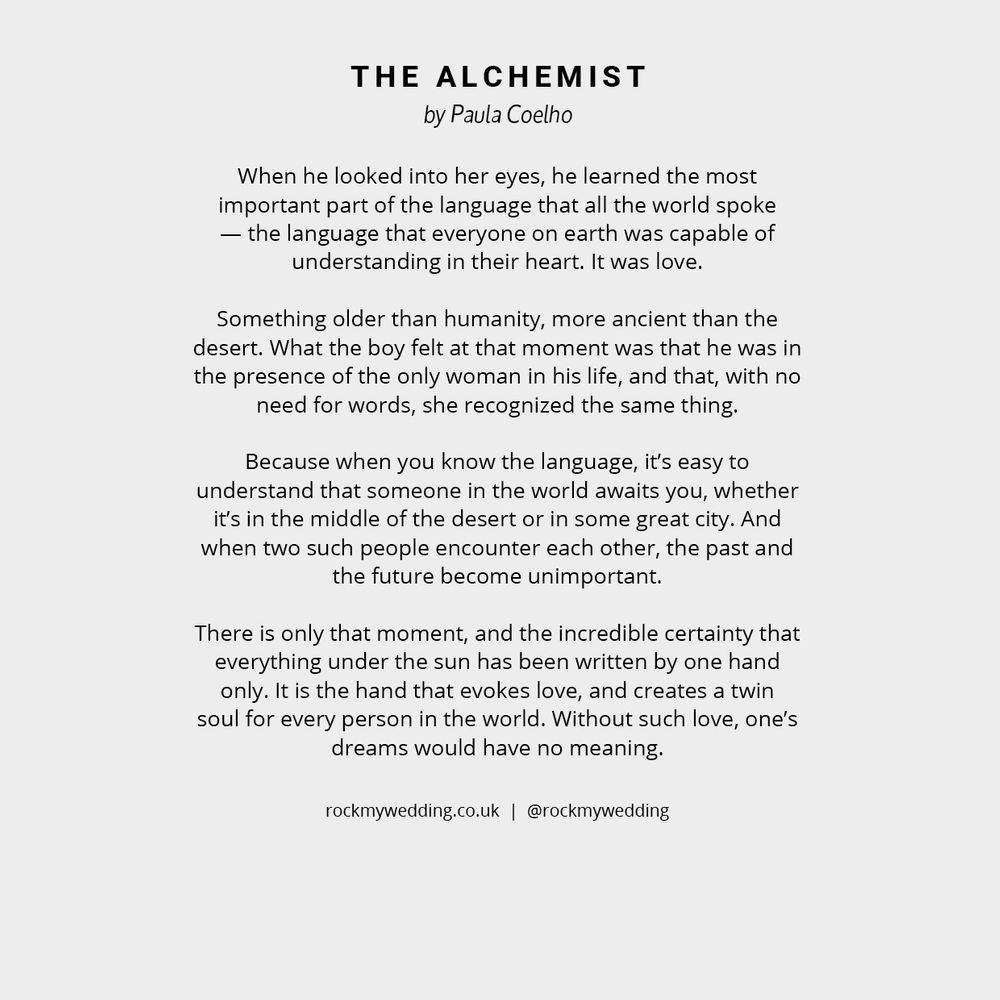 THE ALCHEMIST
by Paula Coelho

When he looked into her eyes, he learned the most important part of the language that all the world spoke — the language that everyone on earth was capable of understanding in their heart. It was love.

Something older than humanity, more ancient than the desert. What the boy felt at that moment was that he was in the presence of the only woman in his life, and that, with no need for words, she recognized the same thing.

Because when you know the language, it's easy to understand that someone in the world awaits you, whether it's in the middle of the desert or in some great city. And when two such people encounter each other, the past and the future become unimportant.

There is only that moment, and the incredible certainty that everything under the sun has been written by one hand only. It is the hand that evokes love, and creates a twin soul for every person in the world. Without such love, one's dreams would have no meaning.

rockmywedding.co.uk | @rockmywedding